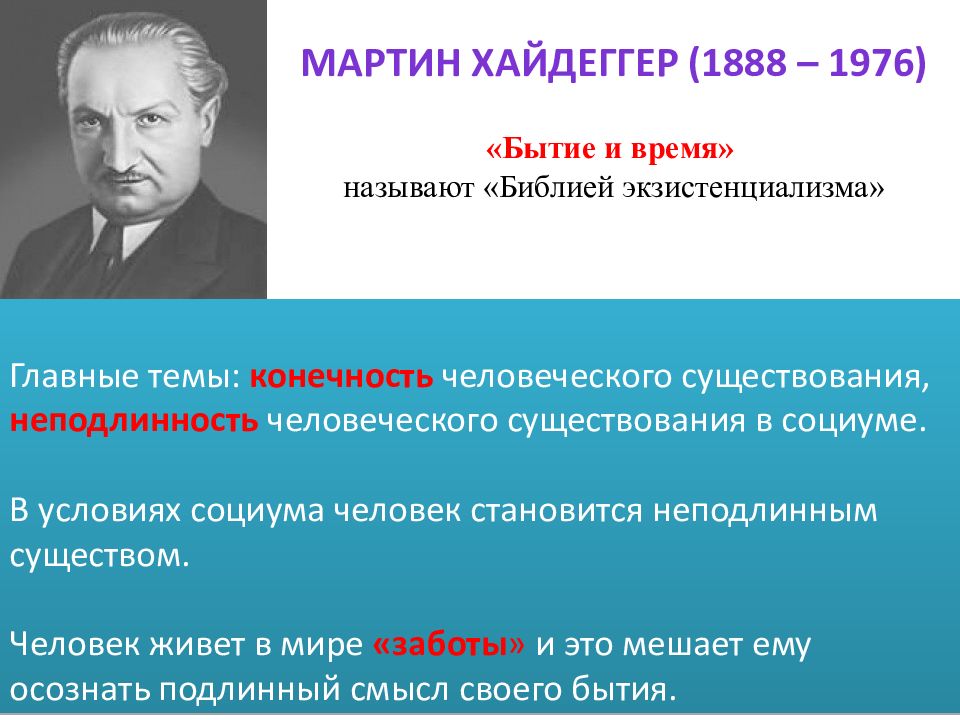 МАРТИН ХАЙДЕГГЕР (1888 – 1976)

«Бытие и время»
называют «Библией экзистенциализма»

Главные темы: конечность человеческого существования, неподлинность человеческого существования в социуме.

В условиях социума человек становится неподлинным существом.

Человек живет в мире «заботы» и это мешает ему осознать подлинный смысл своего бытия.